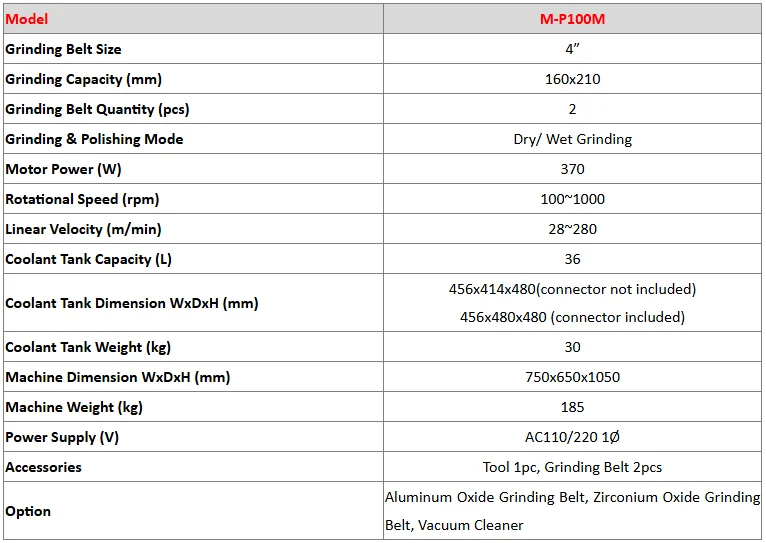 | Model | M-P100M |
|---|---|
| Grinding Belt Size | 4” |
| Grinding Capacity (mm) | 160x210 |
| Grinding Belt Quantity (pcs) | 2 |
| Grinding & Polishing Mode | Dry/ Wet Grinding |
| Motor Power (W) | 370 |
| Rotational Speed (rpm) | 100~1000 |
| Linear Velocity (m/min) | 28~280 |
| Coolant Tank Capacity (L) | 36 |
| Coolant Tank Dimension WxDxH (mm) | 456x414x480(connector not included) 456x480x480 (connector included) |
| Coolant Tank Weight (kg) | 30 |
| Machine Dimension WxDxH (mm) | 750x650x1050 |
| Machine Weight (kg) | 185 |
| Power Supply (V) | AC110/220 1Ø |
| Accessories | Tool 1pc, Grinding Belt 2pcs |
| Option | Aluminum Oxide Grinding Belt, Zirconium Oxide Grinding Belt, Vacuum Cleaner |